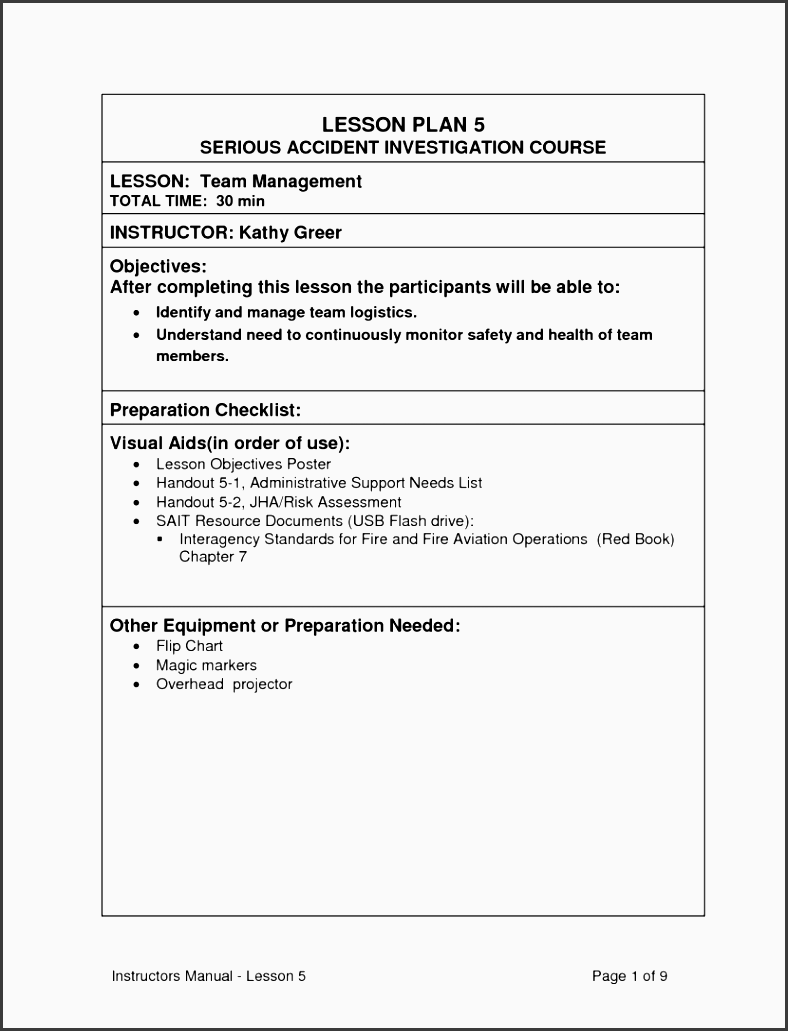 LESSON PLAN 5
SERIOUS ACCIDENT INVESTIGATION COURSE

LESSON: Team Management
TOTAL TIME: 30 min

INSTRUCTOR: Kathy Greer

Objectives:
After completing this lesson the participants will be able to:
• Identify and manage team logistics.
• Understand need to continuously monitor safety and health of team members.

Preparation Checklist:

Visual Aids(in order of use):
• Lesson Objectives Poster
• Handout 5-1, Administrative Support Needs List
• Handout 5-2, JHA/Risk Assessment
• SAIT Resource Documents (USB Flash drive):
▪ Interagency Standards for Fire and Fire Aviation Operations (Red Book) Chapter 7

Other Equipment or Preparation Needed:
• Flip Chart
• Magic markers
• Overhead projector

Instructors Manual - Lesson 5

Page 1 of 9